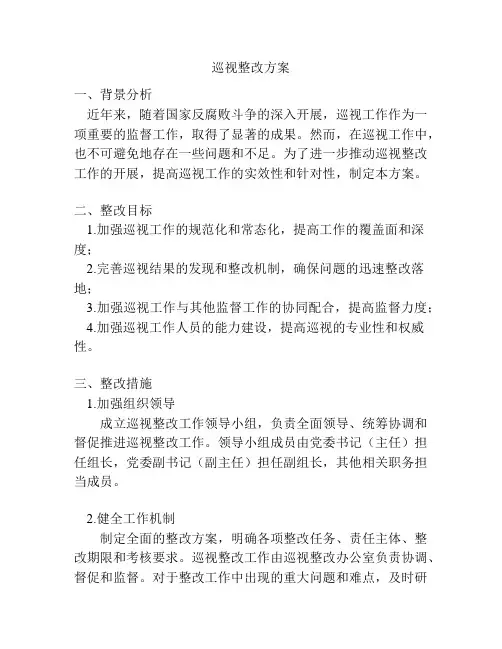 巡视整改方案

一、背景分析

近年来，随着国家反腐败斗争的深入开展，巡视工作作为一项重要的监督工作，取得了显著的成果。然而，在巡视工作中，也不可避免地存在一些问题和不足。为了进一步推动巡视整改工作的开展，提高巡视工作的实效性和针对性，制定本方案。

二、整改目标

1.加强巡视工作的规范化和常态化，提高工作的覆盖面和深度；

2.完善巡视结果的发现和整改机制，确保问题的迅速整改落地；

3.加强巡视工作与其他监督工作的协同配合，提高监督力度；

4.加强巡视工作人员的能力建设，提高巡视的专业性和权威性。

三、整改措施

1.加强组织领导

成立巡视整改工作领导小组，负责全面领导、统筹协调和督促推进巡视整改工作。领导小组成员由党委书记（主任）担任组长，党委副书记（副主任）担任副组长，其他相关职务担当成员。

2.健全工作机制

制定全面的整改方案，明确各项整改任务、责任主体、整改期限和考核要求。巡视整改工作由巡视整改办公室负责协调、督促和监督。对于整改工作中出现的重大问题和难点，及时研